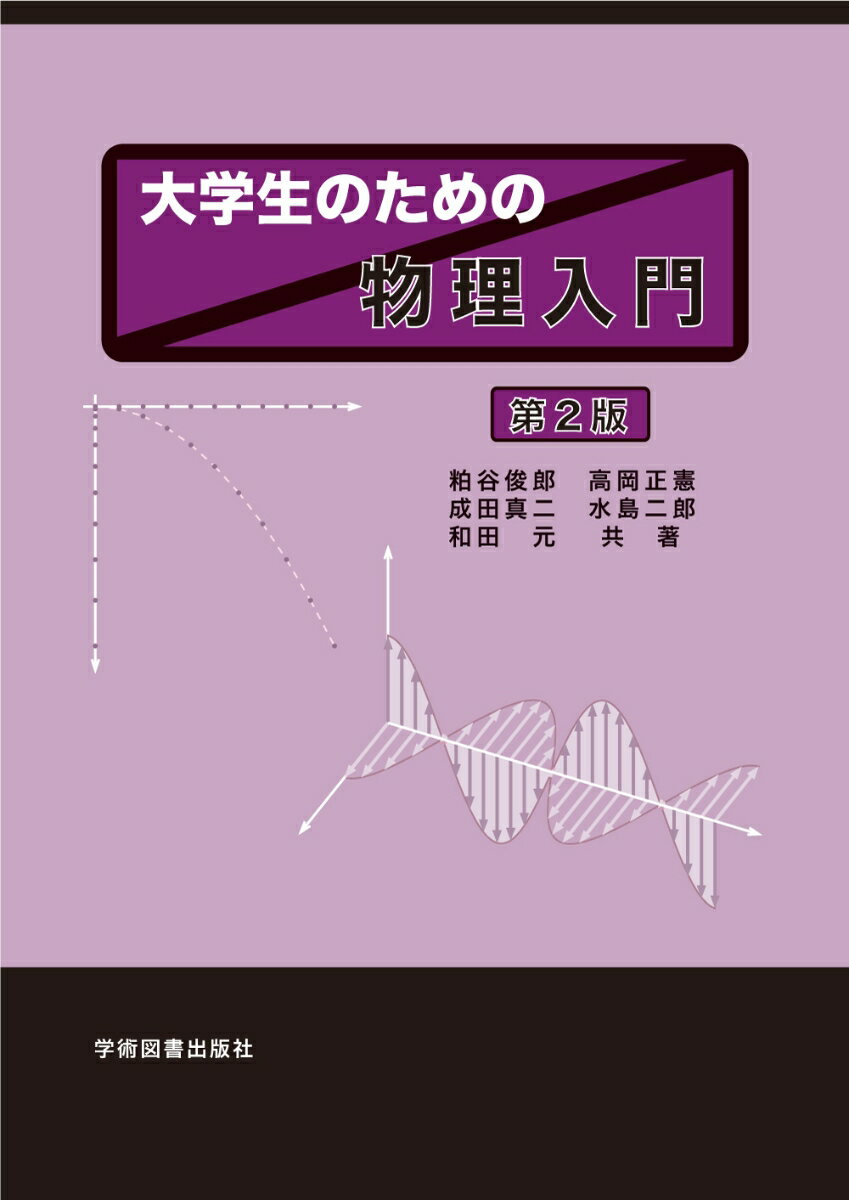 大学生のための
物理入門

第２版

粕谷俊郎　高岡正憲
成田真二　水島二郎
和田　元　共　著

学術図書出版社